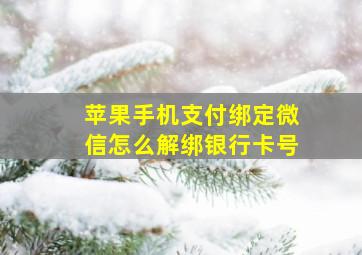 苹果手机支付绑定微信怎么解绑银行卡号